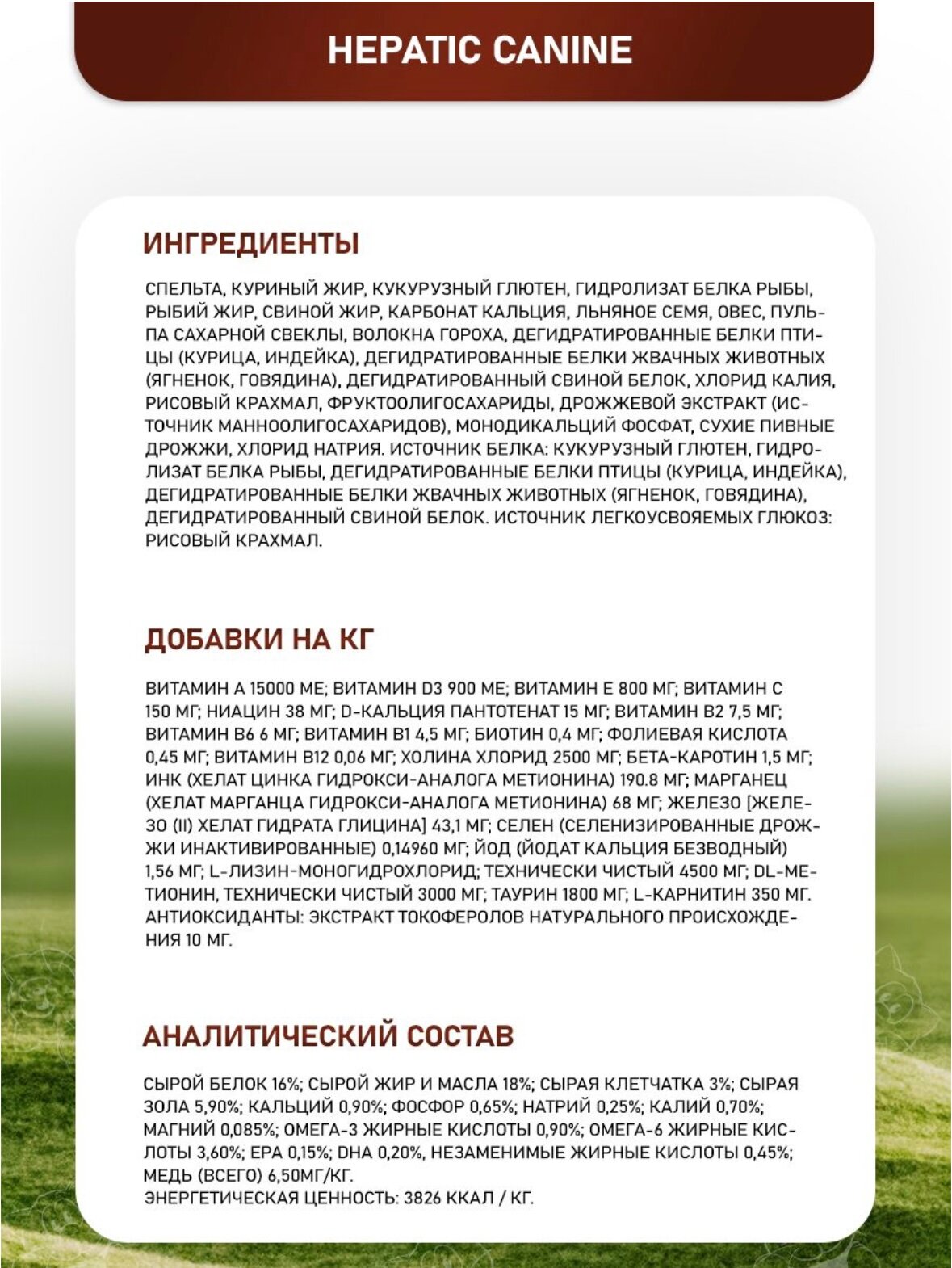 HEPATIC CANINE

ИНГРЕДИЕНТЫ

СПЕЛЬТА, КУРИНЫЙ ЖИР, КУКУРУЗНЫЙ ГЛЮТЕН, ГИДРОЛИЗАТ БЕЛКА РЫБЫ, РЫБИЙ ЖИР, СВИНОЙ ЖИР, КАРБОНАТ КАЛЬЦИЯ, ЛЬНЯНОЕ СЕМЯ, ОВЕС, ПУЛЬПА САХАРНОЙ СВЕКЛЫ, ВОЛОКНА ГОРОХА, ДЕГИДРАТИРОВАННЫЕ БЕЛКИ ПТИЦЫ (КУРИЦА, ИНДЕЙКА), ДЕГИДРАТИРОВАННЫЕ БЕЛКИ ЖВАЧНЫХ ЖИВОТНЫХ (ЯГНЕНОК, ГОВЯДИНА), ДЕГИДРАТИРОВАННЫЙ СВИНОЙ БЕЛОК, ХЛОРИД КАЛИЯ, РИСОВЫЙ КРАХМАЛ, ФРУКТООЛИГОСАХАРИДЫ, ДРОЖЖЕВОЙ ЭКСТРАКТ (ИСТОЧНИК МАННООЛИГОСАХАРИДОВ), МОНОДИКАЛЬЦИЙ ФОСФАТ, СУХИЕ ПИВНЫЕ ДРОЖЖИ, ХЛОРИД НАТРИЯ. ИСТОЧНИК БЕЛКА: КУКУРУЗНЫЙ ГЛЮТЕН, ГИДРОЛИЗАТ БЕЛКА РЫБЫ, ДЕГИДРАТИРОВАННЫЕ БЕЛКИ ПТИЦЫ (КУРИЦА, ИНДЕЙКА), ДЕГИДРАТИРОВАННЫЕ БЕЛКИ ЖВАЧНЫХ ЖИВОТНЫХ (ЯГНЕНОК, ГОВЯДИНА), ДЕГИДРАТИРОВАННЫЙ СВИНОЙ БЕЛОК. ИСТОЧНИК ЛЕГКОУСВОЯЕМЫХ ГЛЮКОЗ: РИСОВЫЙ КРАХМАЛ.

ДОБАВКИ НА КГ

ВИТАМИН А 15000 МЕ; ВИТАМИН D3 900 МЕ; ВИТАМИН Е 800 МГ; ВИТАМИН С 150 МГ; НИАЦИН 38 МГ; D-КАЛЬЦИЯ ПАНТОТЕНАТ 15 МГ; ВИТАМИН В2 7,5 МГ; ВИТАМИН В6 6 МГ; ВИТАМИН В1 4,5 МГ; БИОТИН 0,4 МГ; ФОЛИЕВАЯ КИСЛОТА 0,45 МГ; ВИТАМИН В12 0,06 МГ; ХОЛИНА ХЛОРИД 2500 МГ; БЕТА-КАРОТИН 1,5 МГ; ИНК (ХЕЛАТ ЦИНКА ГИДРОКСИ-АНАЛОГА МЕТИОНИНА) 190.8 МГ; МАРГАНЕЦ (ХЕЛАТ МАРГАНЦА ГИДРОКСИ-АНАЛОГА МЕТИОНИНА) 68 МГ; ЖЕЛЕЗО [ЖЕЛЕЗО (II) ХЕЛАТ ГИДРАТА ГЛИЦИНА] 43,1 МГ; СЕЛЕН (СЕЛЕНИЗИРОВАННЫЕ ДРОЖЖИ ИНАКТИВИРОВАННЫЕ) 0,14960 МГ; ЙОД (ЙОДАТ КАЛЬЦИЯ БЕЗВОДНЫЙ) 1,56 МГ; L-ЛИЗИН-МОНОГИДРОХЛОРИД; ТЕХНИЧЕСКИ ЧИСТЫЙ 4500 МГ; DL-МЕТИОНИН, ТЕХНИЧЕСКИ ЧИСТЫЙ 3000 МГ; ТАУРИН 1800 МГ; L-КАРНИТИН 350 МГ. АНТИОКСИДАНТЫ: ЭКСТРАКТ ТОКОФЕРОЛОВ НАТУРАЛЬНОГО ПРОИСХОЖДЕНИЯ 10 МГ.

АНАЛИТИЧЕСКИЙ СОСТАВ

СЫРОЙ БЕЛОК 16%; СЫРОЙ ЖИР И МАСЛА 18%; СЫРАЯ КЛЕТЧАТКА 3%; СЫРАЯ ЗОЛА 5,90%; КАЛЬЦИЙ 0,90%; ФОСФОР 0,65%; НАТРИЙ 0,25%; КАЛИЙ 0,70%; МАГНИЙ 0,085%; ОМЕГА-3 ЖИРНЫЕ КИСЛОТЫ 0,90%; ОМЕГА-6 ЖИРНЫЕ КИСЛОТЫ 3,60%; EPA 0,15%; DHA 0,20%, НЕЗАМЕНИМЫЕ ЖИРНЫЕ КИСЛОТЫ 0,45%; МЕДЬ (ВСЕГО) 6,50МГ/КГ.
ЭНЕРГЕТИЧЕСКАЯ ЦЕННОСТЬ: 3826 ККАЛ / КГ.